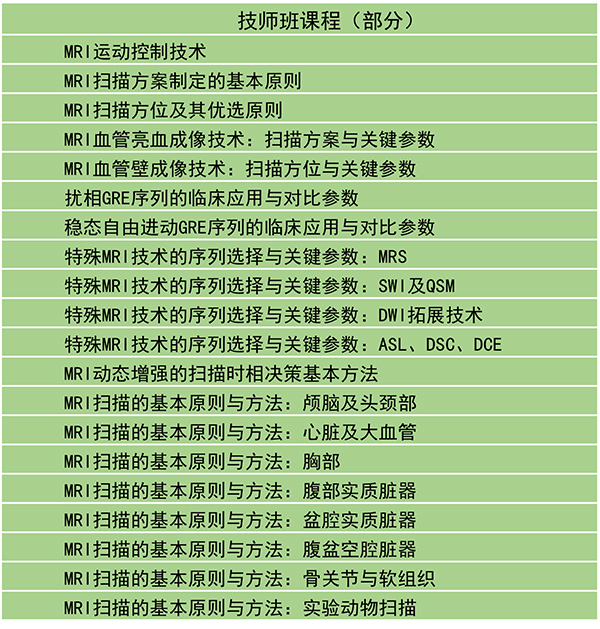 | 技师班课程（部分） |
|---|
| MRI运动控制技术 |
| MRI扫描方案制定的基本原则 |
| MRI扫描方位及其优选原则 |
| MRI血管亮血成像技术：扫描方案与关键参数 |
| MRI血管壁成像技术：扫描方位与关键参数 |
| 扰相GRE序列的临床应用与对比参数 |
| 稳态自由进动GRE序列的临床应用与对比参数 |
| 特殊MRI技术的序列选择与关键参数：MRS |
| 特殊MRI技术的序列选择与关键参数：SWI及QSM |
| 特殊MRI技术的序列选择与关键参数：DWI拓展技术 |
| 特殊MRI技术的序列选择与关键参数：ASL、DSC、DCE |
| MRI动态增强的扫描时相决策基本方法 |
| MRI扫描的基本原则与方法：颅脑及头颈部 |
| MRI扫描的基本原则与方法：心脏及大血管 |
| MRI扫描的基本原则与方法：胸部 |
| MRI扫描的基本原则与方法：腹部实质脏器 |
| MRI扫描的基本原则与方法：盆腔实质脏器 |
| MRI扫描的基本原则与方法：腹盆空腔脏器 |
| MRI扫描的基本原则与方法：骨关节与软组织 |
| MRI扫描的基本原则与方法：实验动物扫描 |